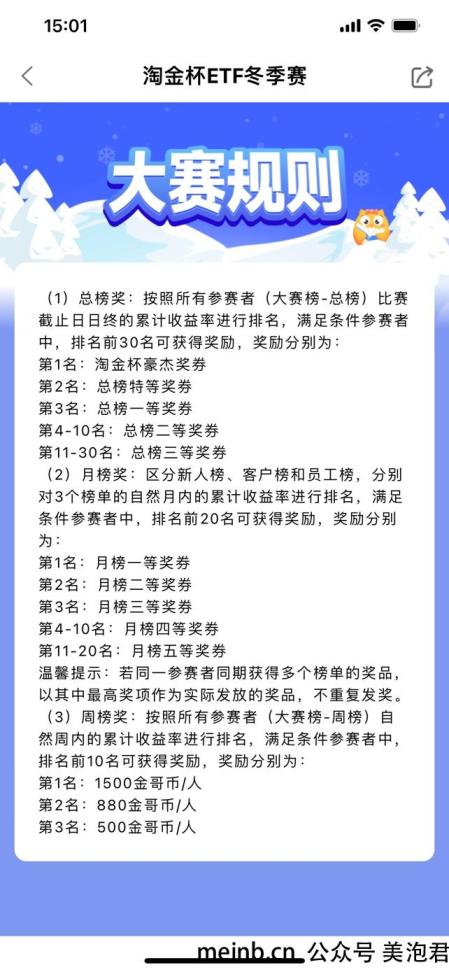 15:01

淘金杯ETF冬季赛

大赛规则

（1）总榜奖：按照所有参赛者（大赛榜-总榜）比赛截止日日终的累计收益率进行排名，满足条件参赛者中，排名前30名可获得奖励，奖励分别为：
第1名：淘金杯豪杰奖券
第2名：总榜特等奖券
第3名：总榜一等奖券
第4-10名：总榜二等奖券
第11-30名：总榜三等奖券
（2）月榜奖：区分新人榜、客户榜和员工榜，分别对3个榜单的自然月内的累计收益率进行排名，满足条件参赛者中，排名前20名可获得奖励，奖励分别为：
第1名：月榜一等奖券
第2名：月榜二等奖券
第3名：月榜三等奖券
第4-10名：月榜四等奖券
第11-20名：月榜五等奖券
温馨提示：若同一参赛者同期获得多个榜单的奖品，以其中最高奖项作为实际发放的奖品，不重复发奖。
（3）周榜奖：按照所有参赛者（大赛榜-周榜）自然周内的累计收益率进行排名，满足条件参赛者中，排名前10名可获得奖励，奖励分别为：
第1名：1500金哥币/人
第2名：880金哥币/人
第3名：500金哥币/人

meinb.cn 公众号 美泡君